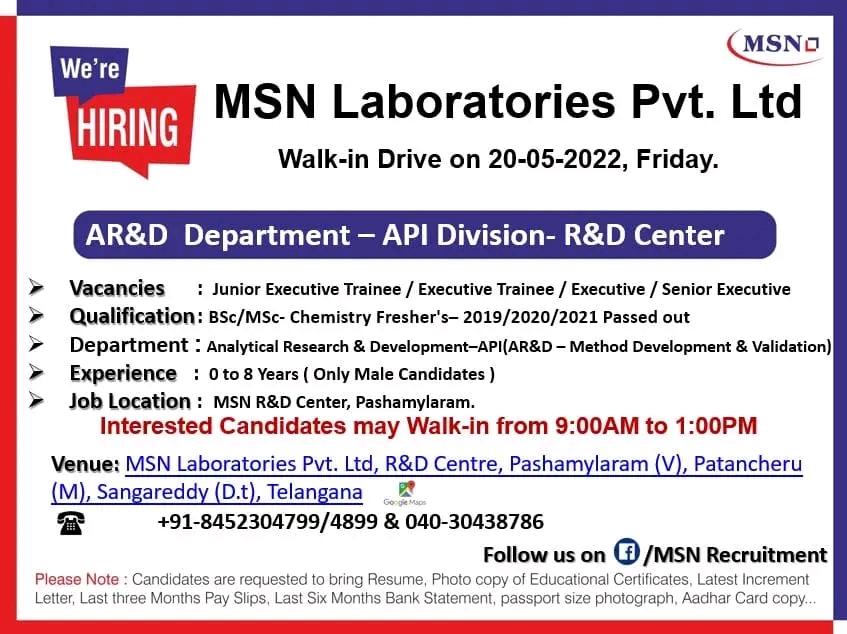 MSN

We're HIRING

MSN Laboratories Pvt. Ltd

Walk-in Drive on 20-05-2022, Friday.

AR&D Department – API Division- R&D Center

➢ Vacancies : Junior Executive Trainee / Executive Trainee / Executive / Senior Executive
➢ Qualification: BSc/MSc- Chemistry Fresher's– 2019/2020/2021 Passed out
➢ Department : Analytical Research & Development–API(AR&D – Method Development & Validation)
➢ Experience : 0 to 8 Years ( Only Male Candidates )
➢ Job Location : MSN R&D Center, Pashamylaram.

Interested Candidates may Walk-in from 9:00AM to 1:00PM

Venue: MSN Laboratories Pvt. Ltd, R&D Centre, Pashamylaram (V), Patancheru (M), Sangareddy (D.t), Telangana

Google Maps

+91-8452304799/4899 & 040-30438786

Follow us on /MSN Recruitment

Please Note : Candidates are requested to bring Resume, Photo copy of Educational Certificates, Latest Increment Letter, Last three Months Pay Slips, Last Six Months Bank Statement, passport size photograph, Aadhar Card copy...